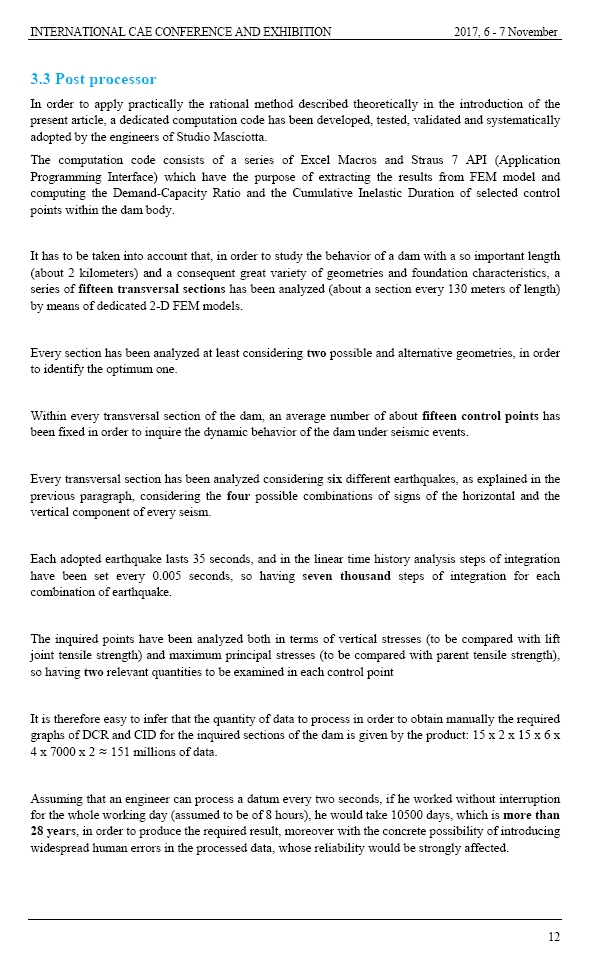 INTERNATIONAL CAE CONFERENCE AND EXHIBITION 2017, 6 - 7 November

3.3 Post processor

In order to apply practically the rational method described theoretically in the introduction of the present article, a dedicated computation code has been developed, tested, validated and systematically adopted by the engineers of Studio Masciotta.

The computation code consists of a series of Excel Macros and Straus 7 API (Application Programming Interface) which have the purpose of extracting the results from FEM model and computing the Demand-Capacity Ratio and the Cumulative Inelastic Duration of selected control points within the dam body.

It has to be taken into account that, in order to study the behavior of a dam with a so important length (about 2 kilometers) and a consequent great variety of geometries and foundation characteristics, a series of fifteen transversal sections has been analyzed (about a section every 130 meters of length) by means of dedicated 2-D FEM models.

Every section has been analyzed at least considering two possible and alternative geometries, in order to identify the optimum one.

Within every transversal section of the dam, an average number of about fifteen control points has been fixed in order to inquire the dynamic behavior of the dam under seismic events.

Every transversal section has been analyzed considering six different earthquakes, as explained in the previous paragraph, considering the four possible combinations of signs of the horizontal and the vertical component of every seism.

Each adopted earthquake lasts 35 seconds, and in the linear time history analysis steps of integration have been set every 0.005 seconds, so having seven thousand steps of integration for each combination of earthquake.

The inquired points have been analyzed both in terms of vertical stresses (to be compared with lift joint tensile strength) and maximum principal stresses (to be compared with parent tensile strength), so having two relevant quantities to be examined in each control point

It is therefore easy to infer that the quantity of data to process in order to obtain manually the required graphs of DCR and CID for the inquired sections of the dam is given by the product: 15 x 2 x 15 x 6 x 4 x 7000 x 2 ≈ 151 millions of data.

Assuming that an engineer can process a datum every two seconds, if he worked without interruption for the whole working day (assumed to be of 8 hours), he would take 10500 days, which is more than 28 years, in order to produce the required result, moreover with the concrete possibility of introducing widespread human errors in the processed data, whose reliability would be strongly affected.

12